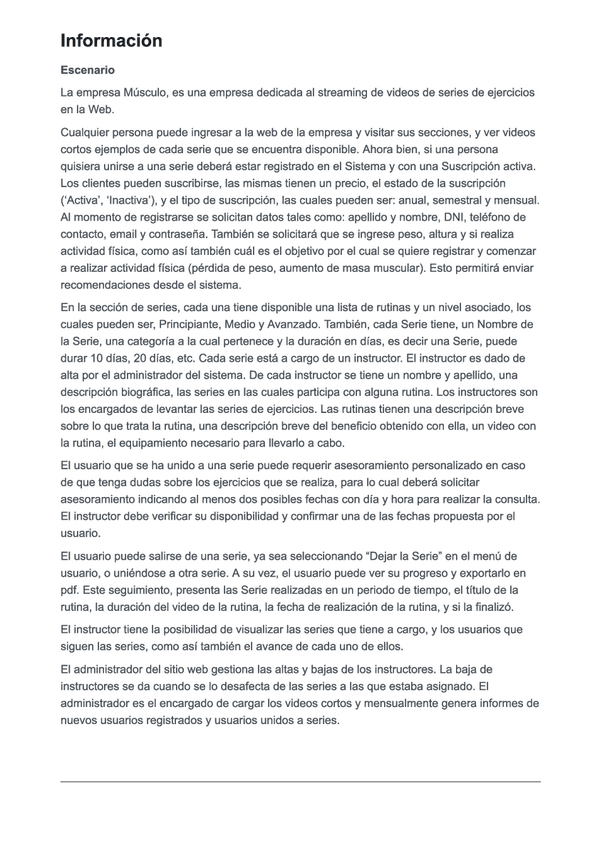 Información

Escenario

La empresa Músculo, es una empresa dedicada al streaming de videos de series de ejercicios en la Web.

Cualquier persona puede ingresar a la web de la empresa y visitar sus secciones, y ver videos cortos ejemplos de cada serie que se encuentra disponible. Ahora bien, si una persona quisiera unirse a una serie deberá estar registrado en el Sistema y con una Suscripción activa. Los clientes pueden suscribirse, las mismas tienen un precio, el estado de la suscripción ('Activa', 'Inactiva'), y el tipo de suscripción, las cuales pueden ser: anual, semestral y mensual. Al momento de registrarse se solicitan datos tales como: apellido y nombre, DNI, teléfono de contacto, email y contraseña. También se solicitará que se ingrese peso, altura y si realiza actividad física, como así también cuál es el objetivo por el cual se quiere registrar y comenzar a realizar actividad física (pérdida de peso, aumento de masa muscular). Esto permitirá enviar recomendaciones desde el sistema.

En la sección de series, cada una tiene disponible una lista de rutinas y un nivel asociado, los cuales pueden ser, Principiante, Medio y Avanzado. También, cada Serie tiene, un Nombre de la Serie, una categoría a la cual pertenece y la duración en días, es decir una Serie, puede durar 10 días, 20 días, etc. Cada serie está a cargo de un instructor. El instructor es dado de alta por el administrador del sistema. De cada instructor se tiene un nombre y apellido, una descripción biográfica, las series en las cuales participa con alguna rutina. Los instructores son los encargados de levantar las series de ejercicios. Las rutinas tienen una descripción breve sobre lo que trata la rutina, una descripción breve del beneficio obtenido con ella, un video con la rutina, el equipamiento necesario para llevarlo a cabo.

El usuario que se ha unido a una serie puede requerir asesoramiento personalizado en caso de que tenga dudas sobre los ejercicios que se realiza, para lo cual deberá solicitar asesoramiento indicando al menos dos posibles fechas con día y hora para realizar la consulta. El instructor debe verificar su disponibilidad y confirmar una de las fechas propuesta por el usuario.

El usuario puede salirse de una serie, ya sea seleccionando "Dejar la Serie" en el menú de usuario, o uniéndose a otra serie. A su vez, el usuario puede ver su progreso y exportarlo en pdf. Este seguimiento, presenta las Serie realizadas en un periodo de tiempo, el título de la rutina, la duración del video de la rutina, la fecha de realización de la rutina, y si la finalizó.

El instructor tiene la posibilidad de visualizar las series que tiene a cargo, y los usuarios que siguen las series, como así también el avance de cada uno de ellos.

El administrador del sitio web gestiona las altas y bajas de los instructores. La baja de instructores se da cuando se lo desafecta de las series a las que estaba asignado. El administrador es el encargado de cargar los videos cortos y mensualmente genera informes de nuevos usuarios registrados y usuarios unidos a series.